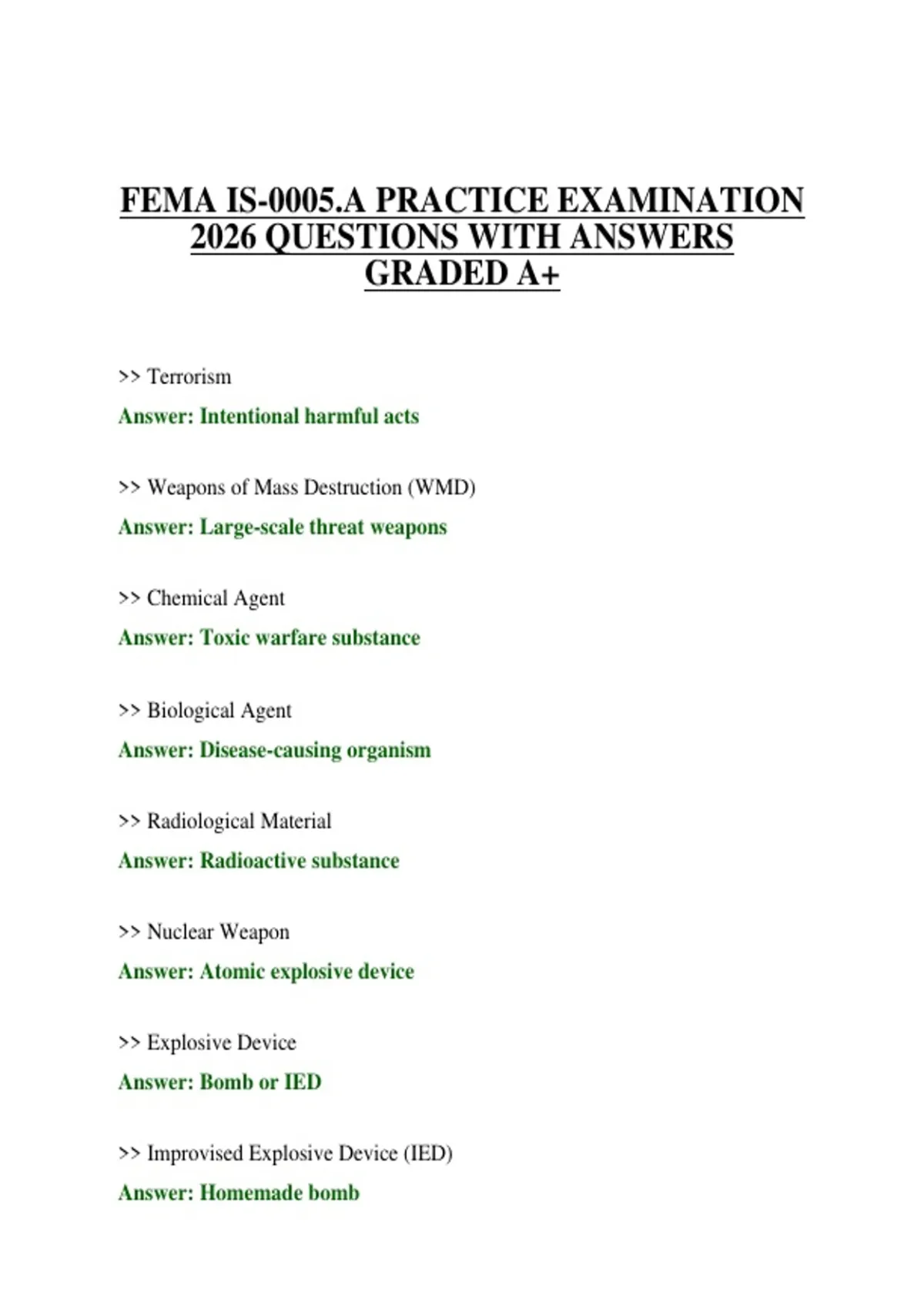 FEMA IS-0005.A PRACTICE EXAMINATION 2026 QUESTIONS WITH ANSWERS GRADED A+

>> Terrorism

Answer: Intentional harmful acts

>> Weapons of Mass Destruction (WMD)

Answer: Large-scale threat weapons

>> Chemical Agent

Answer: Toxic warfare substance

>> Biological Agent

Answer: Disease-causing organism

>> Radiological Material

Answer: Radioactive substance

>> Nuclear Weapon

Answer: Atomic explosive device

>> Explosive Device

Answer: Bomb or IED

>> Improvised Explosive Device (IED)

Answer: Homemade bomb